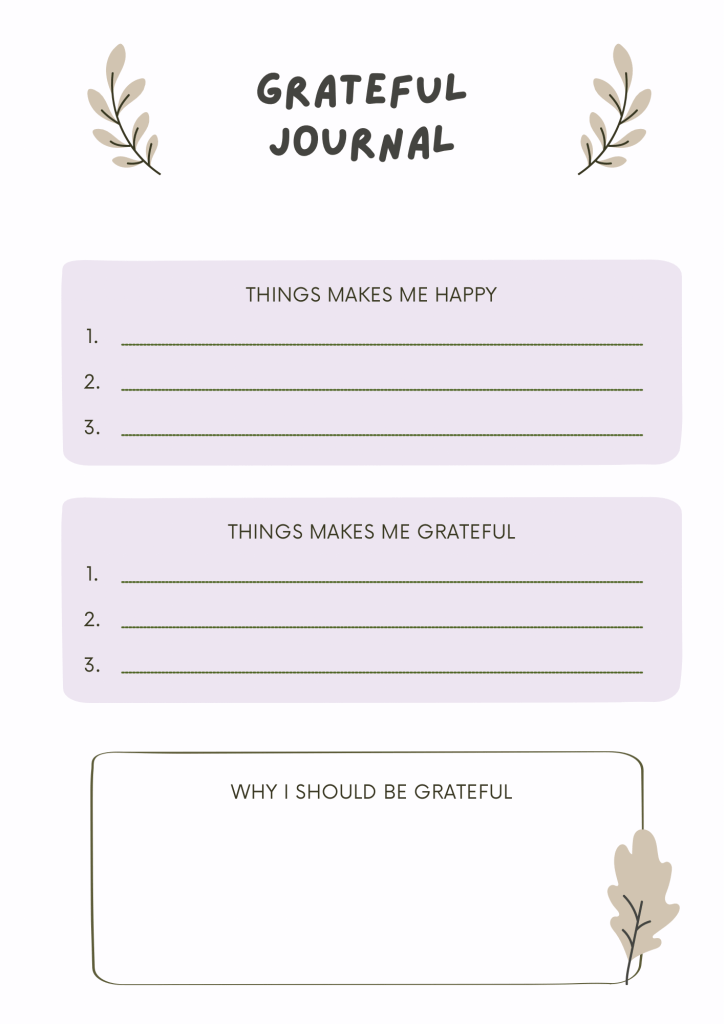 GRATEFUL JOURNAL

THINGS MAKES ME HAPPY

1.

2.

3.

THINGS MAKES ME GRATEFUL

1.

2.

3.

WHY I SHOULD BE GRATEFUL